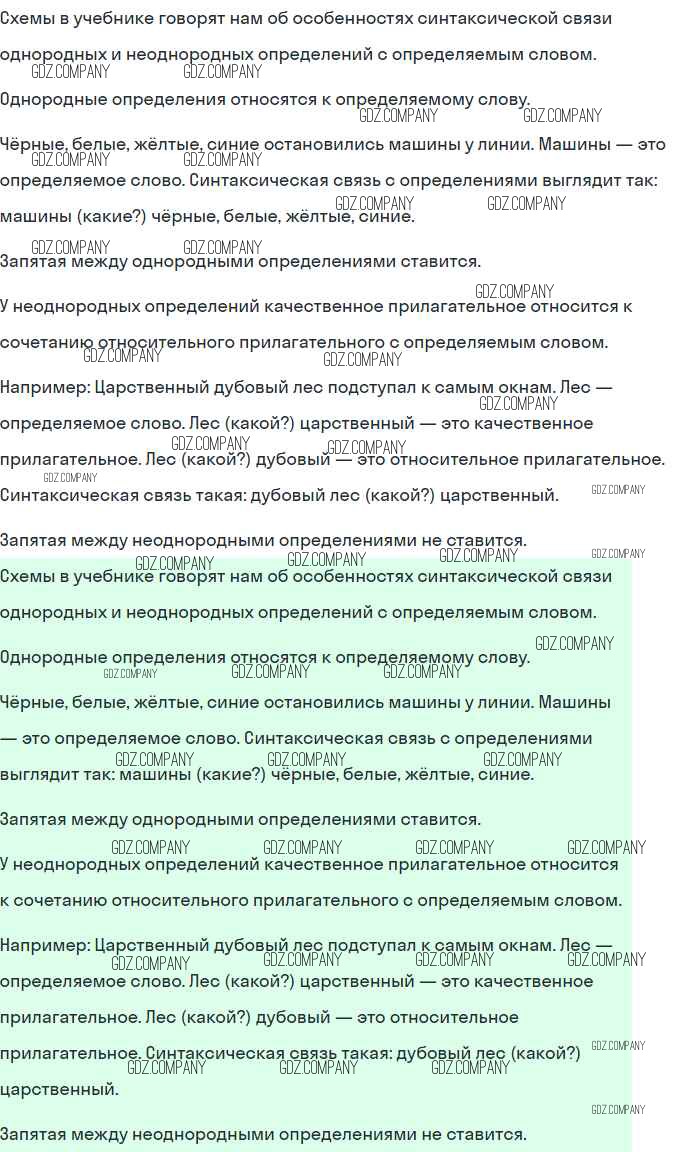 Схемы в учебнике говорят нам об особенностях синтаксической связи однородных и неоднородных определений с определяемым словом.

Однородные определения относятся к определяемому слову.

Чёрные, белые, жёлтые, синие остановились машины у линии. Машины — это определяемое слово. Синтаксическая связь с определениями выглядит так: машины (какие?) чёрные, белые, жёлтые, синие.

Запятая между однородными определениями ставится.

У неоднородных определений качественное прилагательное относится к сочетанию относительного прилагательного с определяемым словом.

Например: Царственный дубовый лес подступал к самым окнам. Лес — определяемое слово. Лес (какой?) царственный — это качественное прилагательное. Лес (какой?) дубовый — это относительное прилагательное. Синтаксическая связь такая: дубовый лес (какой?) царственный.

Запятая между неоднородными определениями не ставится.

Схемы в учебнике говорят нам об особенностях синтаксической связи однородных и неоднородных определений с определяемым словом.

Однородные определения относятся к определяемому слову.

Чёрные, белые, жёлтые, синие остановились машины у линии. Машины — это определяемое слово. Синтаксическая связь с определениями выглядит так: машины (какие?) чёрные, белые, жёлтые, синие.

Запятая между однородными определениями ставится.

У неоднородных определений качественное прилагательное относится к сочетанию относительного прилагательного с определяемым словом.

Например: Царственный дубовый лес подступал к самым окнам. Лес — определяемое слово. Лес (какой?) царственный — это качественное прилагательное. Лес (какой?) дубовый — это относительное прилагательное. Синтаксическая связь такая: дубовый лес (какой?) царственный.

Запятая между неоднородными определениями не ставится.

GDZ.COMPANY